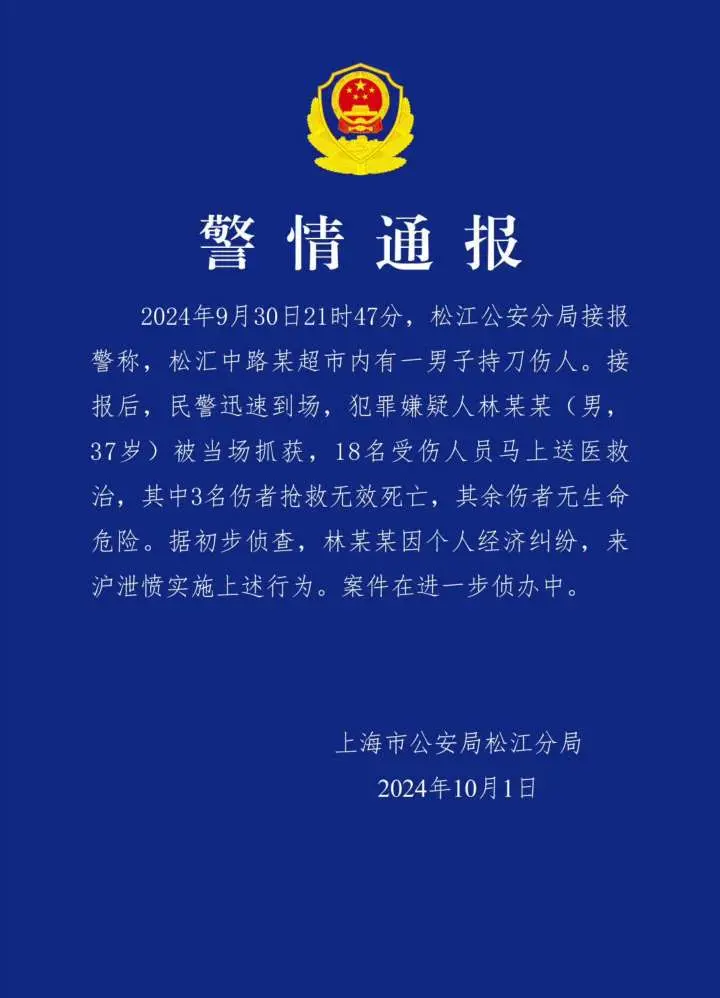 警情通报

2024年9月30日21时47分，松江公安分局接报警称，松汇中路某超市内有一男子持刀伤人。接报后，民警迅速到场，犯罪嫌疑人林某某（男，37岁）被当场抓获，18名受伤人员马上送医救治，其中3名伤者抢救无效死亡，其余伤者无生命危险。据初步侦查，林某某因个人经济纠纷，来沪泄愤实施上述行为。案件在进一步侦办中。

上海市公安局松江分局
2024年10月1日